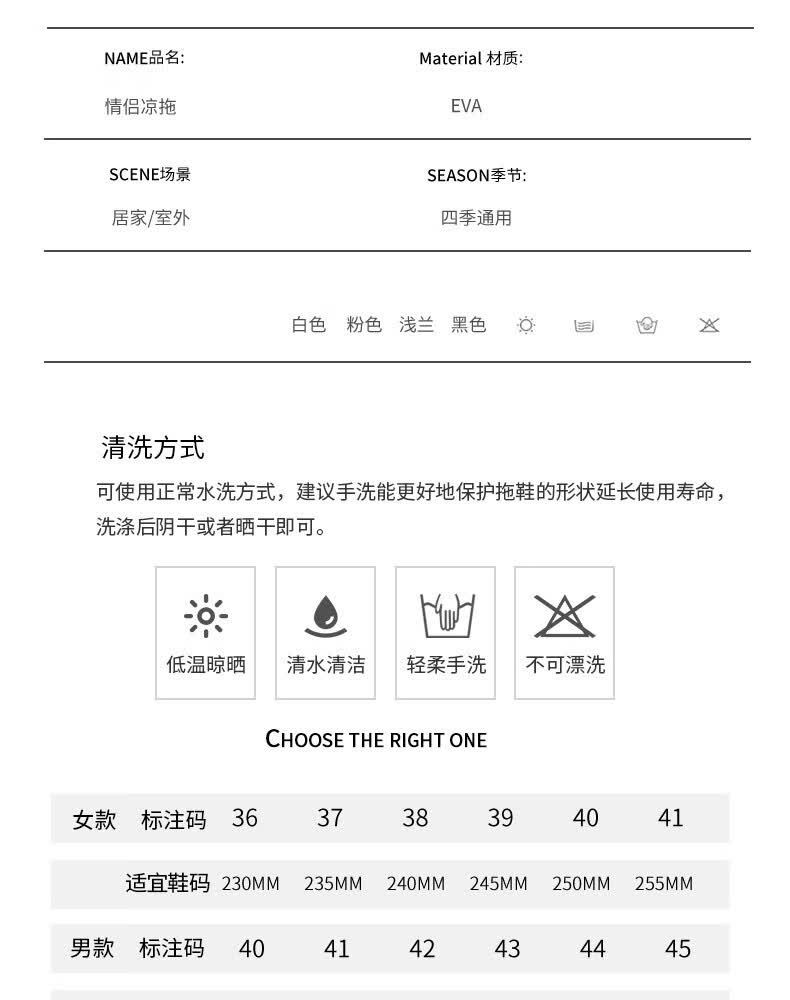 NAME品名:
情侣凉拖

Material 材质:
EVA

SCENE场景
居家/室外

SEASON季节:
四季通用

白色 粉色 浅兰 黑色

清洗方式

可使用正常水洗方式，建议手洗能更好地保护拖鞋的形状延长使用寿命，洗涤后阴干或者晒干即可。

低温晾晒
清水清洁
轻柔手洗
不可漂洗

CHOOSE THE RIGHT ONE

| 女款 | 标注码 | 36 | 37 | 38 | 39 | 40 | 41 |
|---|---|---|---|---|---|---|---|
| | 适宜鞋码 | 230MM | 235MM | 240MM | 245MM | 250MM | 255MM |
| 男款 | 标注码 | 40 | 41 | 42 | 43 | 44 | 45 |